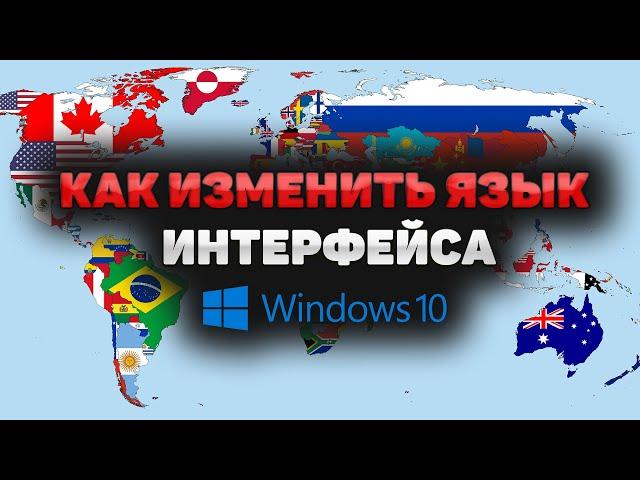 КАК ИЗМЕНИТЬ ЯЗЫК
ИНТЕРФЕЙСА
Windows 10